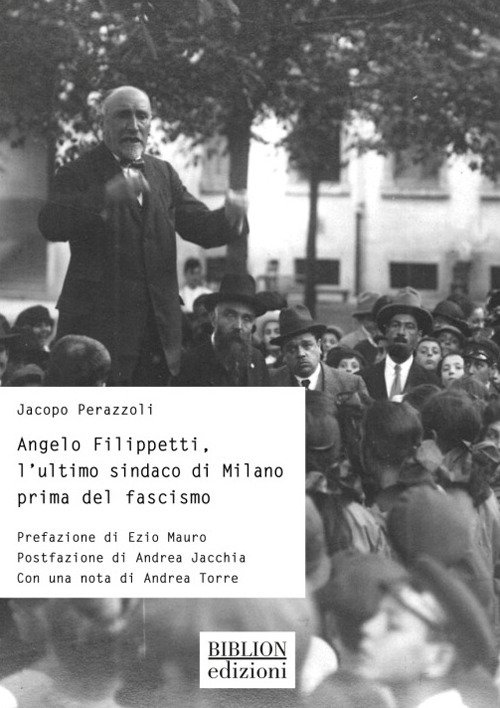 Jacopo Perazzoli

Angelo Filippetti,
l'ultimo sindaco di Milano
prima del fascismo

Prefazione di Ezio Mauro
Postfazione di Andrea Jacchia
Con una nota di Andrea Torre

BIBLION
edizioni